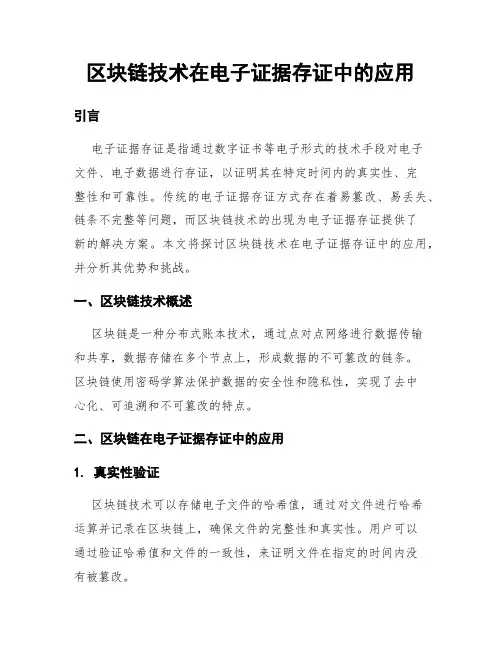 区块链技术在电子证据存证中的应用

引言

电子证据存证是指通过数字证书等电子形式的技术手段对电子文件、电子数据进行存证，以证明其在特定时间内的真实性、完整性和可靠性。传统的电子证据存证方式存在着易篡改、易丢失、链条不完整等问题，而区块链技术的出现为电子证据存证提供了新的解决方案。本文将探讨区块链技术在电子证据存证中的应用，并分析其优势和挑战。

一、区块链技术概述

区块链是一种分布式账本技术，通过点对点网络进行数据传输和共享，数据存储在多个节点上，形成数据的不可篡改的链条。区块链使用密码学算法保护数据的安全性和隐私性，实现了去中心化、可追溯和不可篡改的特点。

二、区块链在电子证据存证中的应用

1. 真实性验证

区块链技术可以存储电子文件的哈希值，通过对文件进行哈希运算并记录在区块链上，确保文件的完整性和真实性。用户可以通过验证哈希值和文件的一致性，来证明文件在指定的时间内没有被篡改。